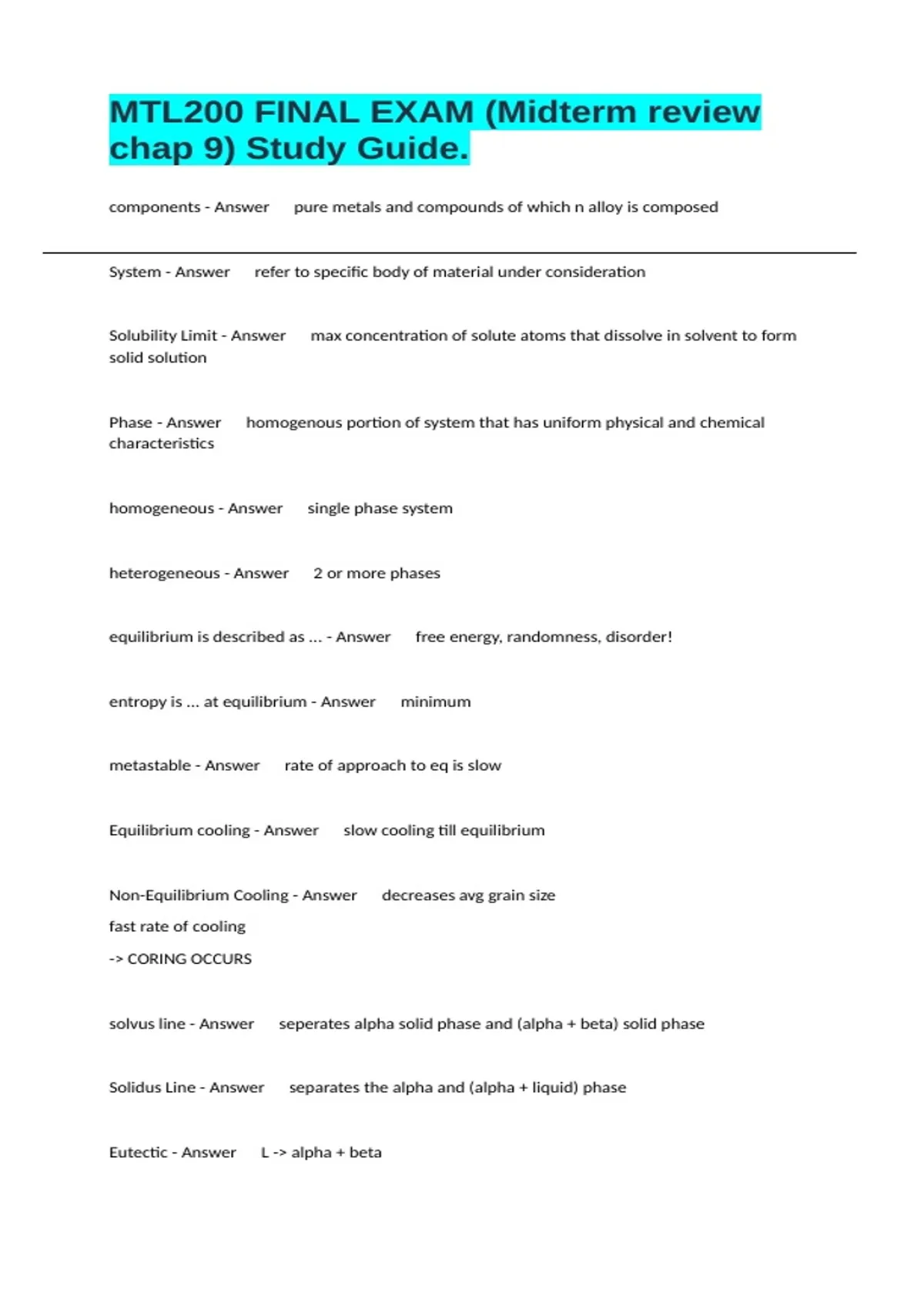 MTL200 FINAL EXAM (Midterm review chap 9) Study Guide.

components - Answer pure metals and compounds of which n alloy is composed

System - Answer refer to specific body of material under consideration

Solubility Limit - Answer max concentration of solute atoms that dissolve in solvent to form solid solution

Phase - Answer homogenous portion of system that has uniform physical and chemical characteristics

homogeneous - Answer single phase system

heterogeneous - Answer 2 or more phases

equilibrium is described as ... - Answer free energy, randomness, disorder!

entropy is ... at equilibrium - Answer minimum

metastable - Answer rate of approach to eq is slow

Equilibrium cooling - Answer slow cooling till equilibrium

Non-Equilibrium Cooling - Answer decreases avg grain size
fast rate of cooling
-> CORING OCCURS

solvus line - Answer seperates alpha solid phase and (alpha + beta) solid phase

Solidus Line - Answer separates the alpha and (alpha + liquid) phase

Eutectic - Answer L -> alpha + beta